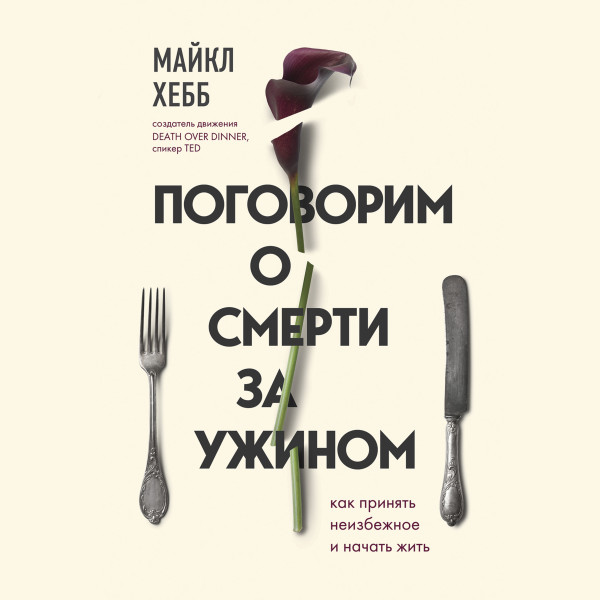 МАЙКЛ ХЕББ

создатель движения DEATH OVER DINNER, спикер TED

ПОГОВОРИМ О СМЕРТИ ЗА УЖИНОМ

как принять неизбежное и начать жить